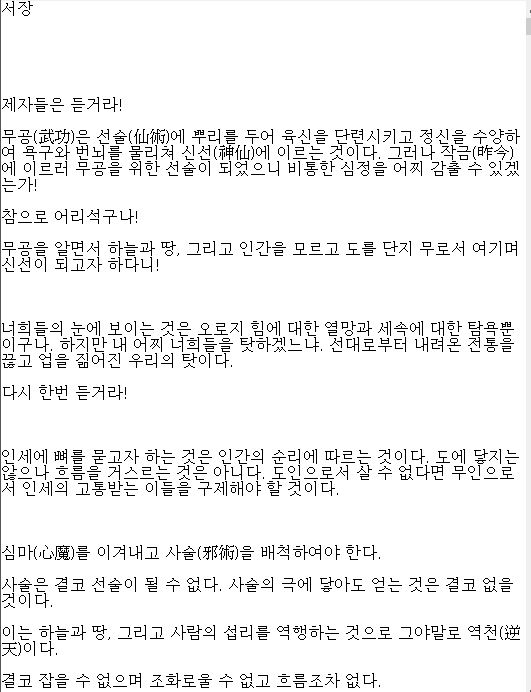 서장

제자들은 듣거라!

무공(武功)은 선술(仙術)에 뿌리를 두어 육신을 단련시키고 정신을 수양하여 욕구와 번뇌를 물리쳐 신선(神仙)에 이르는 것이다. 그러나 작금(昨今)에 이르러 무공을 위한 선술이 되었으니 비통한 심정을 어찌 감출 수 있겠는가!

참으로 어리석구나!

무공을 알면서 하늘과 땅, 그리고 인간을 모르고 도를 단지 무로서 여기며 신선이 되고자 하다니!

너희들의 눈에 보이는 것은 오로지 힘에 대한 열망과 세속에 대한 탐욕뿐이구나. 하지만 내 어찌 너희들을 탓하겠느냐. 선대로부터 내려온 전통을 끊고 업을 짊어진 우리의 탓이다.

다시 한번 듣거라!

인세에 뼈를 묻고자 하는 것은 인간의 순리에 따르는 것이다. 도에 닿지는 않으나 흐름을 거스르는 것은 아니다. 도인으로서 살 수 없다면 무인으로서 인세의 고통받는 이들을 구제해야 할 것이다.

심마(心魔)를 이겨내고 사술(邪術)을 배척하여야 한다.

사술은 결코 선술이 될 수 없다. 사술의 극에 닿아도 얻는 것은 결코 없을 것이다.

이는 하늘과 땅, 그리고 사람의 섭리를 역행하는 것으로 그야말로 역천(逆天)이다.

결코 잡을 수 없으며 조화로울 수 없고 흐름조차 없다.